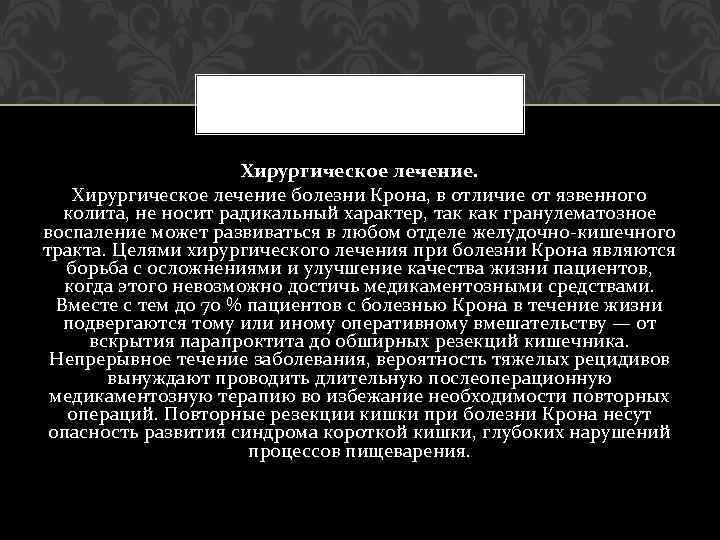 Хирургическое лечение.

Хирургическое лечение болезни Крона, в отличие от язвенного колита, не носит радикальный характер, так как гранулематозное воспаление может развиваться в любом отделе желудочно-кишечного тракта. Целями хирургического лечения при болезни Крона являются борьба с осложнениями и улучшение качества жизни пациентов, когда этого невозможно достичь медикаментозными средствами. Вместе с тем до 70 % пациентов с болезнью Крона в течение жизни подвергаются тому или иному оперативному вмешательству — от вскрытия парапроктита до обширных резекций кишечника. Непрерывное течение заболевания, вероятность тяжелых рецидивов вынуждают проводить длительную послеоперационную медикаментозную терапию во избежание необходимости повторных операций. Повторные резекции кишки при болезни Крона несут опасность развития синдрома короткой кишки, глубоких нарушений процессов пищеварения.